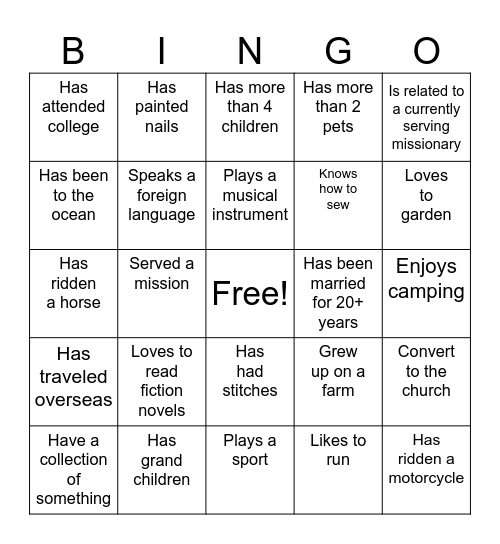 | B | I | N | G | O |
|---|---|---|---|---|
| Has attended college | Has painted nails | Has more than 4 children | Has more than 2 pets | Is related to a currently serving missionary |
| Has been to the ocean | Speaks a foreign language | Plays a musical instrument | Knows how to sew | Loves to garden |
| Has ridden a horse | Served a mission | Free! | Has been married for 20+ years | Enjoys camping |
| Has traveled overseas | Loves to read fiction novels | Has had stitches | Grew up on a farm | Convert to the church |
| Have a collection of something | Has grand children | Plays a sport | Likes to run | Has ridden a motorcycle |